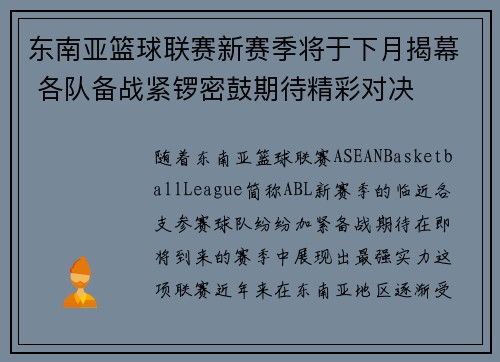 东南亚篮球联赛新赛季将于下月揭幕 各队备战紧锣密鼓期待精彩对决

随着东南亚篮球联赛ASEANBasketballLeague简称ABL新赛季的临近各支参赛球队纷纷加紧备战期待在即将到来的赛季中展现出最强实力这项联赛近年来在东南亚地区逐渐受